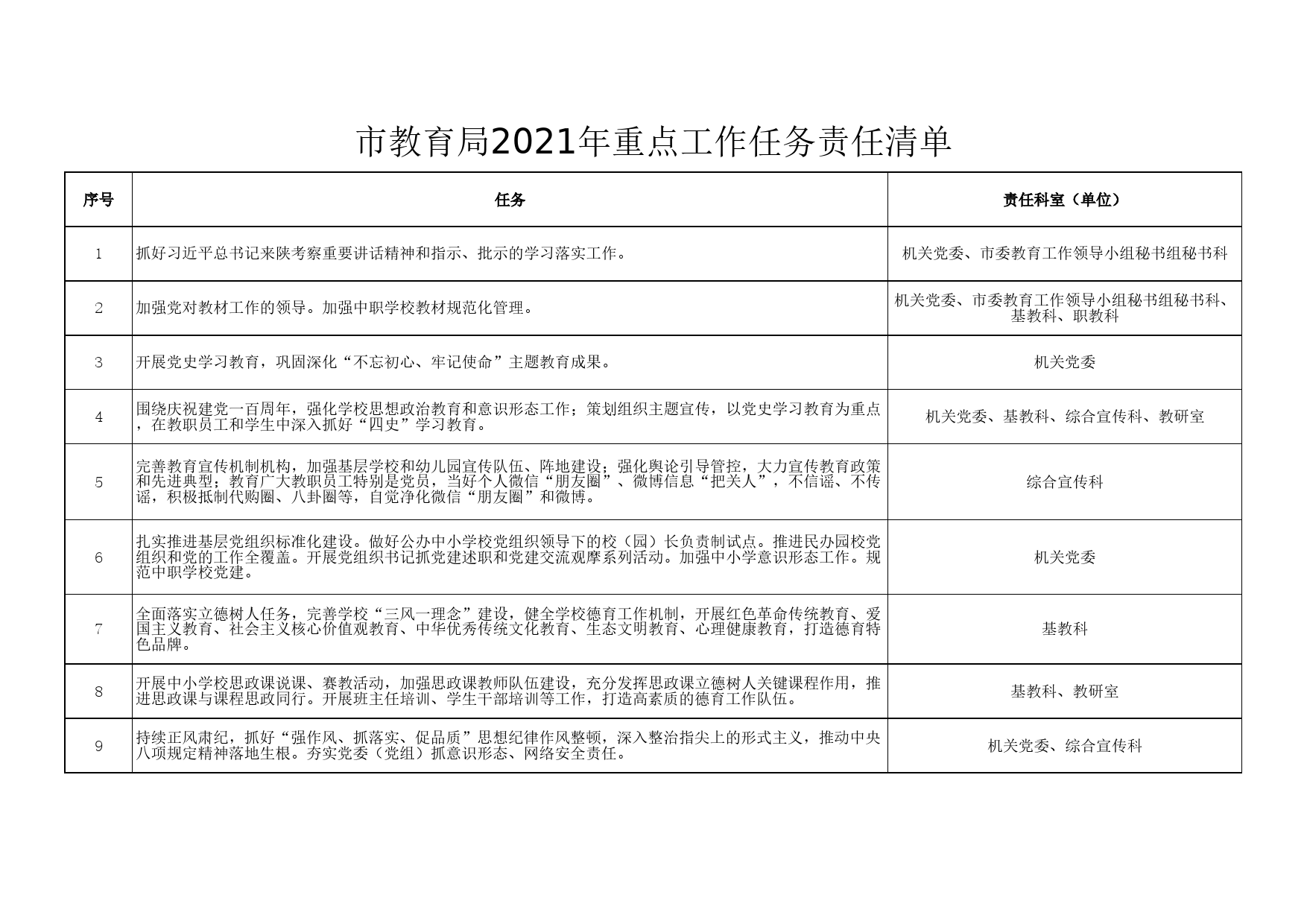 市教育局2021年重点工作任务责任清单

| 序号 | 任务 | 责任科室（单位） |
|---|---|---|
| 1 | 抓好习近平总书记来陕考察重要讲话精神和指示、批示的学习落实工作。 | 机关党委、市委教育工作领导小组秘书组秘书科 |
| 2 | 加强党对教材工作的领导。加强中职学校教材规范化管理。 | 机关党委、市委教育工作领导小组秘书组秘书科、基教科、职教科 |
| 3 | 开展党史学习教育，巩固深化“不忘初心、牢记使命”主题教育成果。 | 机关党委 |
| 4 | 围绕庆祝建党一百周年，强化学校思想政治教育和意识形态工作；策划组织主题宣传，以党史学习教育为重点，在教职员工和学生中深入抓好“四史”学习教育。 | 机关党委、基教科、综合宣传科、教研室 |
| 5 | 完善教育宣传机制机构，加强基层学校和幼儿园宣传队伍、阵地建设；强化舆论引导管控，大力宣传教育政策和先进典型；教育广大教职员工特别是党员，当好个人微信“朋友圈”、微博信息“把关人”，不信谣、不传谣，积极抵制代购圈、八卦圈等，自觉净化微信“朋友圈”和微博。 | 综合宣传科 |
| 6 | 扎实推进基层党组织标准化建设。做好公办中小学校党组织领导下的校（园）长负责制试点。推进民办园校党组织和党的工作全覆盖。开展党组织书记抓党建述职和党建交流观摩系列活动。加强中小学意识形态工作。规范中职学校党建。 | 机关党委 |
| 7 | 全面落实立德树人任务，完善学校“三风一理念”建设，健全学校德育工作机制，开展红色革命传统教育、爱国主义教育、社会主义核心价值观教育、中华优秀传统文化教育、生态文明教育、心理健康教育，打造德育特色品牌。 | 基教科 |
| 8 | 开展中小学校思政课说课、赛教活动，加强思政课教师队伍建设，充分发挥思政课立德树人关键课程作用，推进思政课与课程思政同行。开展班主任培训、学生干部培训等工作，打造高素质的德育工作队伍。 | 基教科、教研室 |
| 9 | 持续正风肃纪，抓好“强作风、抓落实、促品质”思想纪律作风整顿，深入整治指尖上的形式主义，推动中央八项规定精神落地生根。夯实党委（党组）抓意识形态、网络安全责任。 | 机关党委、综合宣传科 |